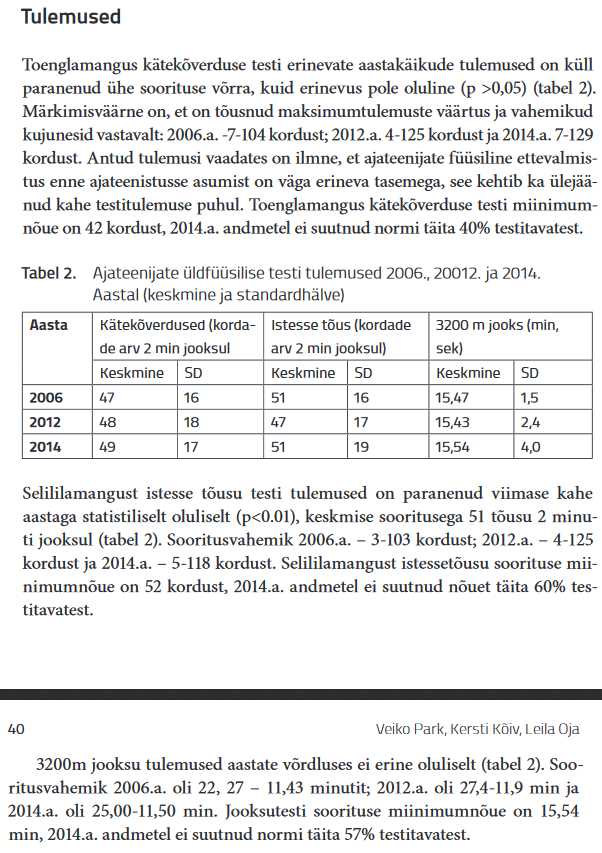 Tulemused

Toenglamangus kätekõverduse testi erinevate aastakäikude tulemused on küll paranenud ühe soorituse võrra, kuid erinevus pole oluline (p >0,05) (tabel 2). Märkimisväärne on, et on tõusnud maksimumtulemuste väärtus ja vahemikud kujunesid vastavalt: 2006.a. -7-104 kordust; 2012.a. 4-125 kordust ja 2014.a. 7-129 kordust. Antud tulemusi vaadates on ilmne, et ajateenijate füüsiline ettevalmistus enne ajateenistusse asumist on väga erineva tasemega, see kehtib ka ülejäänud kahe testitulemuse puhul. Toenglamangus kätekõverduse testi miinimumnõue on 42 kordust, 2014.a. andmetel ei suutnud normi täita 40% testitavatest.

Tabel 2. Ajateenijate üldfüüsilise testi tulemused 2006., 20012. ja 2014. Aastal (keskmine ja standardhälve)

| Aasta | Kätekõverdused (kordade arv 2 min jooksul | | Istesse tõus (kordade arv 2 min jooksul) | | 3200 m jooks (min, sek) | |
|---|---|---|---|---|---|---|
| | Keskmine | SD | Keskmine | SD | Keskmine | SD |
| 2006 | 47 | 16 | 51 | 16 | 15,47 | 1,5 |
| 2012 | 48 | 18 | 47 | 17 | 15,43 | 2,4 |
| 2014 | 49 | 17 | 51 | 19 | 15,54 | 4,0 |

Selililamangust istesse tõusu testi tulemused on paranenud viimase kahe aastaga statistiliselt oluliselt (p<0.01), keskmise sooritusega 51 tõusu 2 minuti jooksul (tabel 2). Sooritusvahemik 2006.a. – 3-103 kordust; 2012.a. – 4-125 kordust ja 2014.a. – 5-118 kordust. Selililamangust istessetõusu soorituse miinimumnõue on 52 kordust, 2014.a. andmetel ei suutnud nõuet täita 60% testitavatest.

40 Veiko Park, Kersti Kõiv, Leila Oja

3200m jooksu tulemused aastate võrdluses ei erine oluliselt (tabel 2). Sooritusvahemik 2006.a. oli 22, 27 – 11,43 minutit; 2012.a. oli 27,4-11,9 min ja 2014.a. oli 25,00-11,50 min. Jooksutesti soorituse miinimumnõue on 15,54 min, 2014.a. andmetel ei suutnud normi täita 57% testitavatest.